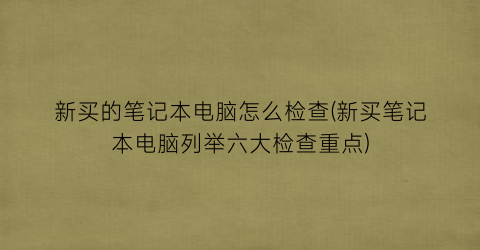 新买的笔记本电脑怎么检查(新买笔记本电脑列举六大检查重点)